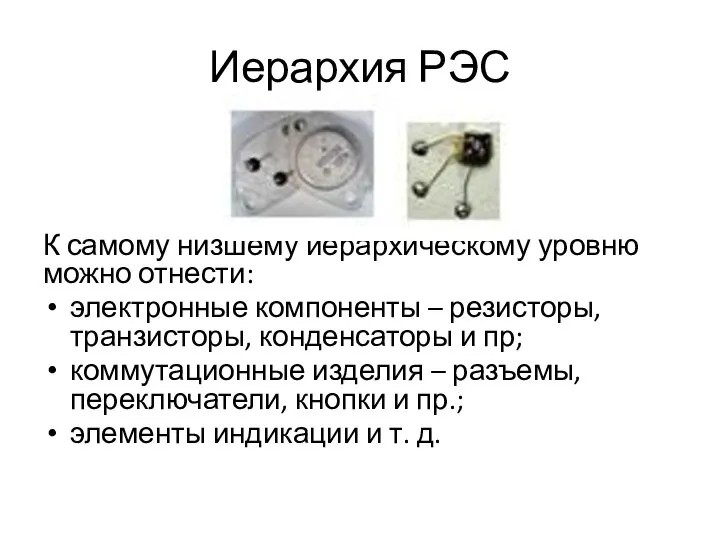 Иерархия РЭС

К самому низшему иерархическому уровню можно отнести:

• электронные компоненты – резисторы, транзисторы, конденсаторы и пр;
• коммутационные изделия – разъемы, переключатели, кнопки и пр.;
• элементы индикации и т. д.